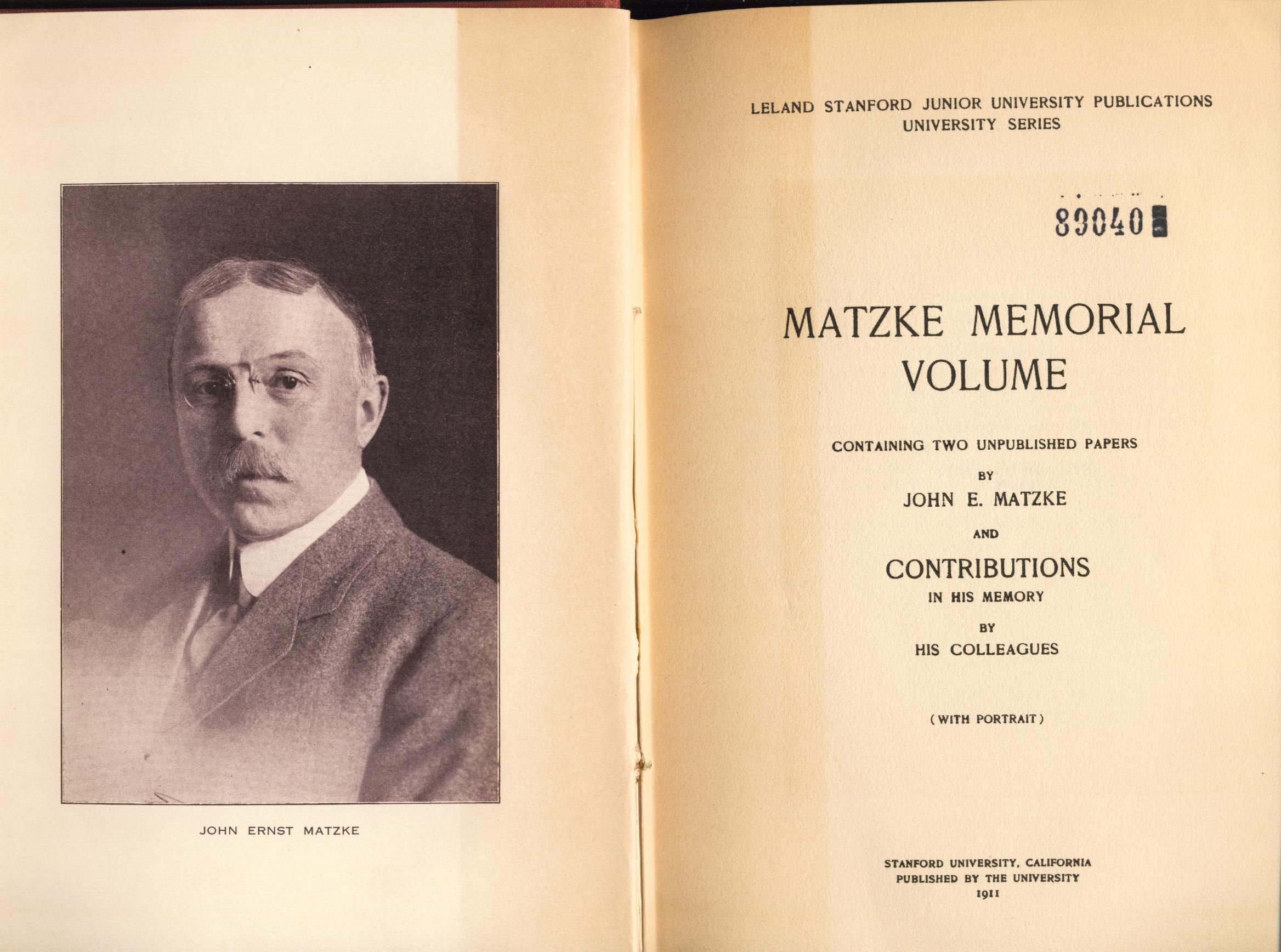 JOHN ERNST MATZKE

LELAND STANFORD JUNIOR UNIVERSITY PUBLICATIONS
UNIVERSITY SERIES

89040

MATZKE MEMORIAL VOLUME

CONTAINING TWO UNPUBLISHED PAPERS

BY

JOHN E. MATZKE

AND

CONTRIBUTIONS

IN HIS MEMORY

BY

HIS COLLEAGUES

(WITH PORTRAIT)

STANFORD UNIVERSITY, CALIFORNIA
PUBLISHED BY THE UNIVERSITY
1911